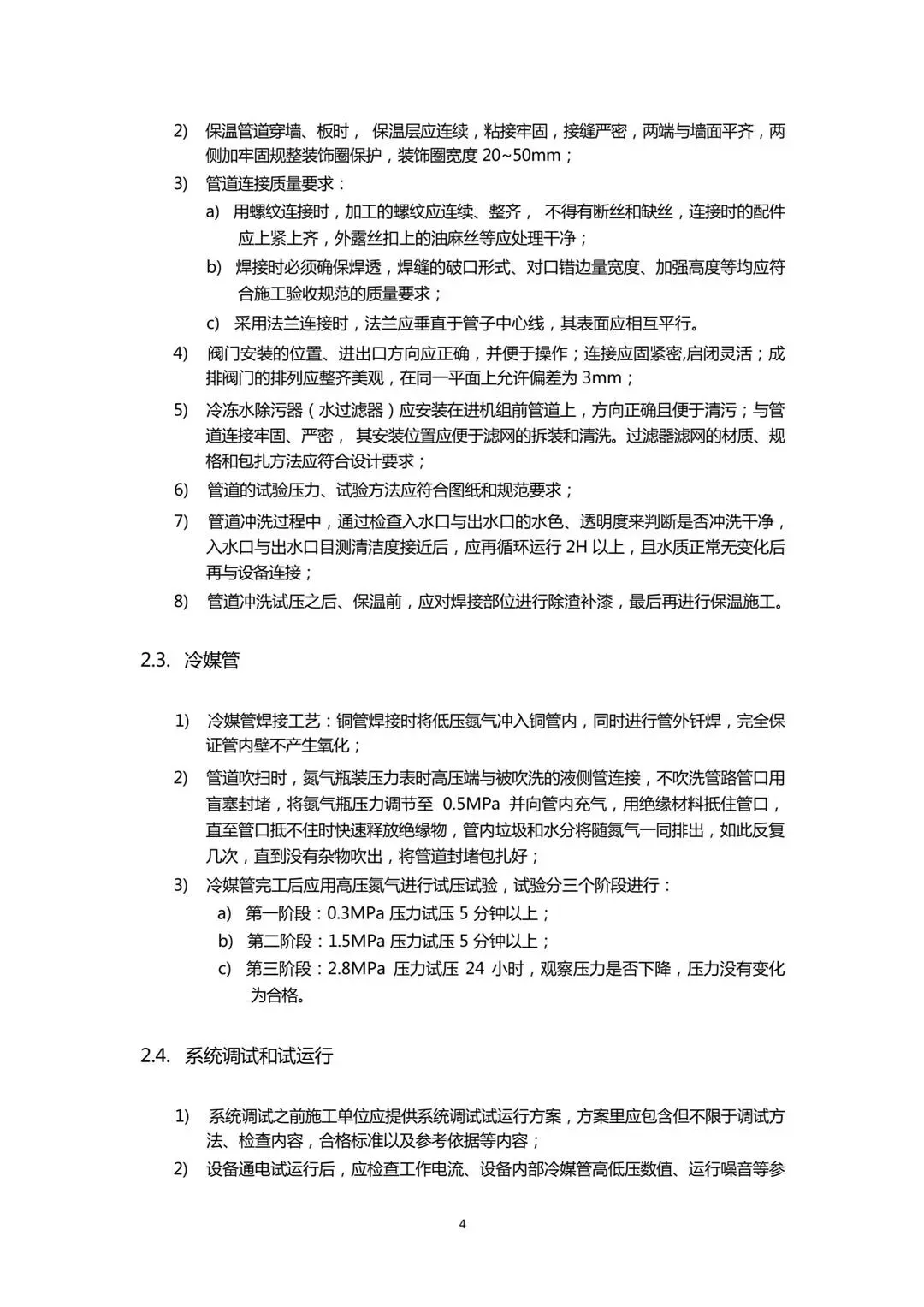 2) 保温管道穿墙、板时，保温层应连续，粘接牢固，接缝严密，两端与墙面平齐，两侧加牢固规整装饰圈保护，装饰圈宽度20~50mm；

3) 管道连接质量要求：

a) 用螺纹连接时，加工的螺纹应连续、整齐，不得有断丝和缺丝，连接时的配件应上紧上齐，外露丝扣上的油麻丝等应处理干净；

b) 焊接时必须确保焊透，焊缝的破口形式、对口错边量宽度、加强高度等均应符合施工验收规范的质量要求；

c) 采用法兰连接时，法兰应垂直于管子中心线，其表面应相互平行。

4) 阀门安装的位置、进出口方向应正确，并便于操作；连接应固紧密,启闭灵活；成排阀门的排列应整齐美观，在同一平面上允许偏差为3mm；

5) 冷冻水除污器（水过滤器）应安装在进机组前管道上，方向正确且便于清污；与管道连接牢固、严密，其安装位置应便于滤网的拆装和清洗。过滤器滤网的材质、规格和包扎方法应符合设计要求；

6) 管道的试验压力、试验方法应符合图纸和规范要求；

7) 管道冲洗过程中，通过检查入水口与出水口的水色、透明度来判断是否冲洗干净，入水口与出水口目测清洁度接近后，应再循环运行2H以上，且水质正常无变化后再与设备连接；

8) 管道冲洗试压之后、保温前，应对焊接部位进行除渣补漆，最后再进行保温施工。

2.3. 冷媒管

1) 冷媒管焊接工艺：铜管焊接时将低压氮气冲入铜管内，同时进行管外钎焊，完全保证管内壁不产生氧化；

2) 管道吹扫时，氮气瓶装压力表时高压端与被吹洗的液侧管连接，不吹洗管路管口用盲塞封堵，将氮气瓶压力调节至0.5MPa并向管内充气，用绝缘材料抵住管口，直至管口抵不住时快速释放绝缘物，管内垃圾和水分将随氮气一同排出，如此反复几次，直到没有杂物吹出，将管道封堵包扎好；

3) 冷媒管完工后应用高压氮气进行试压试验，试验分三个阶段进行：

a) 第一阶段：0.3MPa压力试压5分钟以上；

b) 第二阶段：1.5MPa压力试压5分钟以上；

c) 第三阶段：2.8MPa压力试压24小时，观察压力是否下降，压力没有变化为合格。

2.4. 系统调试和试运行

1) 系统调试之前施工单位应提供系统调试试运行方案，方案里应包含但不限于调试方法、检查内容，合格标准以及参考依据等内容；

2) 设备通电试运行后，应检查工作电流、设备内部冷媒管高低压数值、运行噪音等参

4